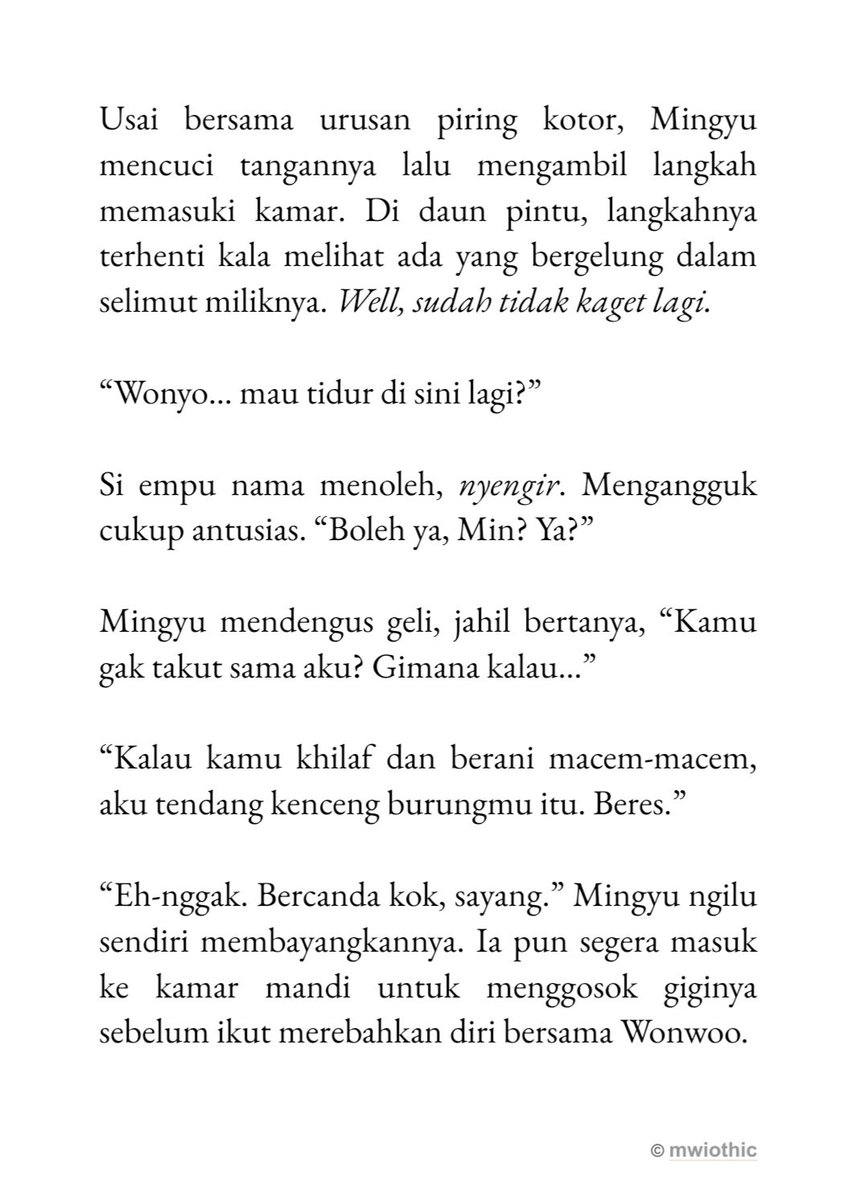 Usai bersama urusan piring kotor, Mingyu mencuci tangannya lalu mengambil langkah memasuki kamar. Di daun pintu, langkahnya terhenti kala melihat ada yang bergelung dalam selimut miliknya. Well, sudah tidak kaget lagi.

“Wonyo... mau tidur di sini lagi?”

Si empu nama menoleh, nyengir. Mengangguk cukup antusias. “Boleh ya, Min? Ya?”

Mingyu mendengus geli, jahil bertanya, “Kamu gak takut sama aku? Gimana kalau...”

“Kalau kamu khilaf dan berani macem-macem, aku tendang kenceng burungmu itu. Beres.”

“Eh-nggak. Bercanda kok, sayang.” Mingyu ngilu sendiri membayangkannya. Ia pun segera masuk ke kamar mandi untuk menggosok giginya sebelum ikut merebahkan diri bersama Wonwoo.

© mwiothic